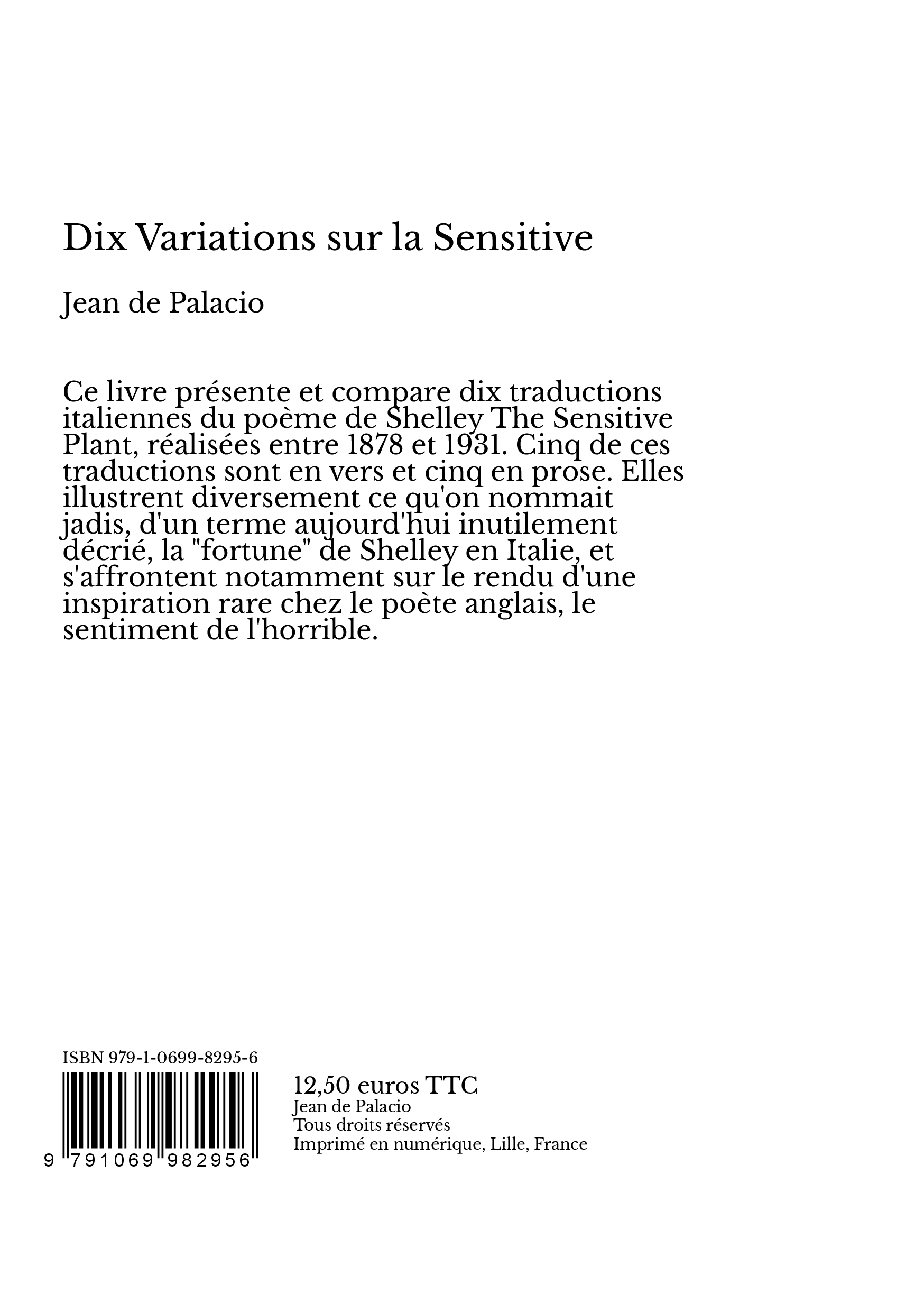 Dix Variations sur la Sensitive

Jean de Palacio

Ce livre présente et compare dix traductions italiennes du poème de Shelley The Sensitive Plant, réalisées entre 1878 et 1931. Cinq de ces traductions sont en vers et cinq en prose. Elles illustrent diversement ce qu'on nommait jadis, d'un terme aujourd'hui inutilement décrié, la "fortune" de Shelley en Italie, et s'affrontent notamment sur le rendu d'une inspiration rare chez le poète anglais, le sentiment de l'horrible.

ISBN 979-1-0699-8295-6

9 791069 982956

12,50 euros TTC
Jean de Palacio
Tous droits réservés
Imprimé en numérique, Lille, France